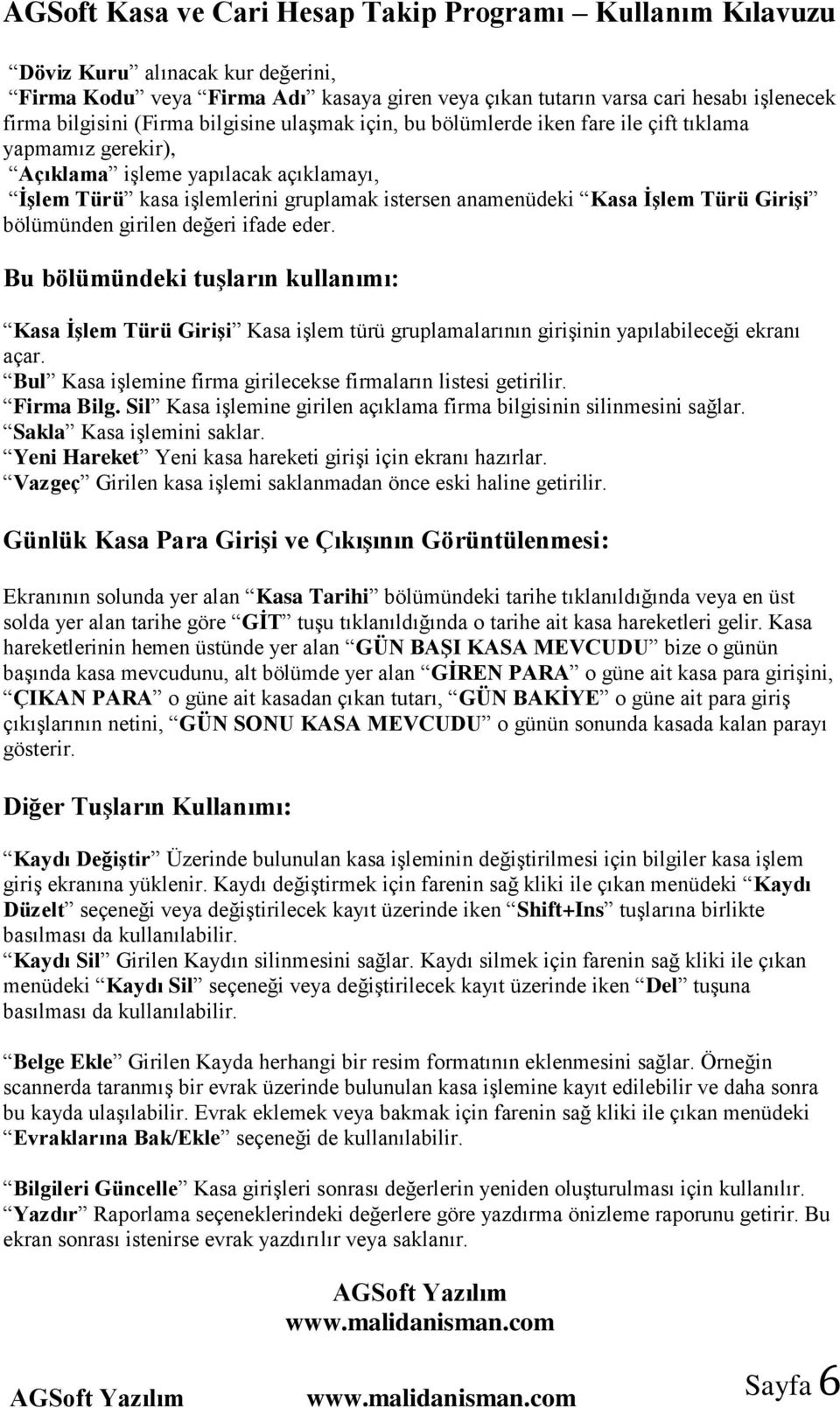 AGSoft Kasa ve Cari Hesap Takip Programı – Kullanım Kılavuzu

“Döviz Kuru” alınacak kur değerini,
“Firma Kodu” veya “Firma Adı” kasaya giren veya çıkan tutarın varsa cari hesabı işlenecek firma bilgisini (Firma bilgisine ulaşmak için, bu bölümlerde iken fare ile çift tıklama yapmamız gerekir),
“Açıklama” işleme yapılacak açıklamayı,
“İşlem Türü” kasa işlemlerini gruplamak istersen anamenüdeki “Kasa İşlem Türü Girişi” bölümünden girilen değeri ifade eder.

Bu bölümündeki tuşların kullanımı:

“Kasa İşlem Türü Girişi” Kasa işlem türü gruplamalarının girişinin yapılabileceği ekranı açar.
“Bul” Kasa işlemine firma girilecekse firmaların listesi getirilir.
“Firma Bilg. Sil” Kasa işlemine girilen açıklama firma bilgisinin silinmesini sağlar.
“Sakla” Kasa işlemini saklar.
“Yeni Hareket” Yeni kasa hareketi girişi için ekranı hazırlar.
“Vazgeç” Girilen kasa işlemi saklanmadan önce eski haline getirilir.

Günlük Kasa Para Girişi ve Çıkışının Görüntülenmesi:

Ekranının solunda yer alan “Kasa Tarihi” bölümündeki tarihe tıklanıldığında veya en üst solda yer alan tarihe göre “GİT” tuşu tıklanıldığında o tarihe ait kasa hareketleri gelir. Kasa hareketlerinin hemen üstünde yer alan “GÜN BAŞI KASA MEVCUDU” bize o günün başında kasa mevcudunu, alt bölümde yer alan “GİREN PARA” o güne ait kasa para girişini, “ÇIKAN PARA” o güne ait kasadan çıkan tutarı, “GÜN BAKİYE” o güne ait para giriş çıkışlarının netini, “GÜN SONU KASA MEVCUDU” o günün sonunda kasada kalan parayı gösterir.

Diğer Tuşların Kullanımı:

“Kaydı Değiştir” Üzerinde bulunulan kasa işleminin değiştirilmesi için bilgiler kasa işlem giriş ekranına yüklenir. Kaydı değiştirmek için farenin sağ kliki ile çıkan menüdeki “Kaydı Düzelt” seçeneği veya değiştirilecek kayıt üzerinde iken “Shift+Ins” tuşlarına birlikte basılması da kullanılabilir.
“Kaydı Sil” Girilen Kaydın silinmesini sağlar. Kaydı silmek için farenin sağ kliki ile çıkan menüdeki “Kaydı Sil” seçeneği veya değiştirilecek kayıt üzerinde iken “Del” tuşuna basılması da kullanılabilir.

“Belge Ekle” Girilen Kayda herhangi bir resim formatının eklenmesini sağlar. Örneğin scannerda taranmış bir evrak üzerinde bulunulan kasa işlemine kayıt edilebilir ve daha sonra bu kayda ulaşılabilir. Evrak eklemek veya bakmak için farenin sağ kliki ile çıkan menüdeki “Evraklarına Bak/Ekle” seçeneği de kullanılabilir.

“Bilgileri Güncelle” Kasa girişleri sonrası değerlerin yeniden oluşturulması için kullanılır.
“Yazdır” Raporlama seçeneklerindeki değerlere göre yazdırma önizleme raporunu getirir. Bu ekran sonrası istenirse evrak yazdırılır veya saklanır.

AGSoft Yazılım
www.malidanisman.com

AGSoft Yazılım www.malidanisman.com Sayfa 6